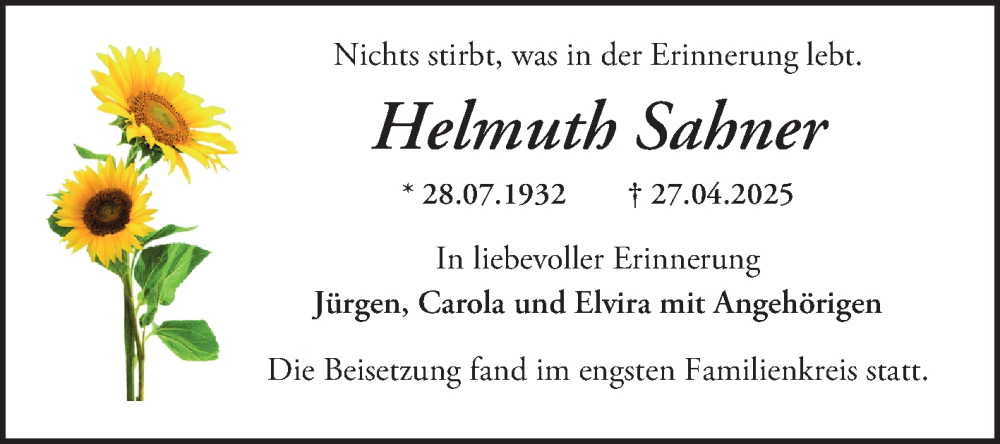 Nichts stirbt, was in der Erinnerung lebt.

Helmuth Sahner

* 28.07.1932 † 27.04.2025

In liebevoller Erinnerung
Jürgen, Carola und Elvira mit Angehörigen

Die Beisetzung fand im engsten Familienkreis statt.